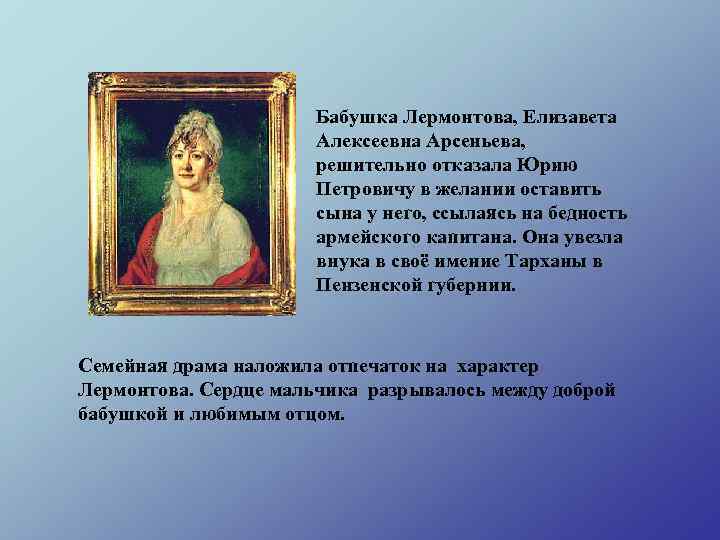 Бабушка Лермонтова, Елизавета Алексеевна Арсеньева, решительно отказала Юрию Петровичу в желании оставить сына у него, ссылаясь на бедность армейского капитана. Она увезла внука в своё имение Тарханы в Пензенской губернии.

Семейная драма наложила отпечаток на характер Лермонтова. Сердце мальчика разрывалось между доброй бабушкой и любимым отцом.